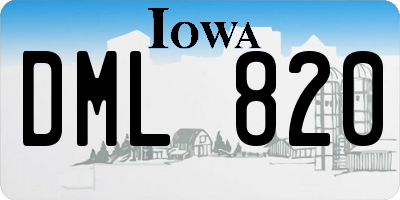 IOWA

DML 820